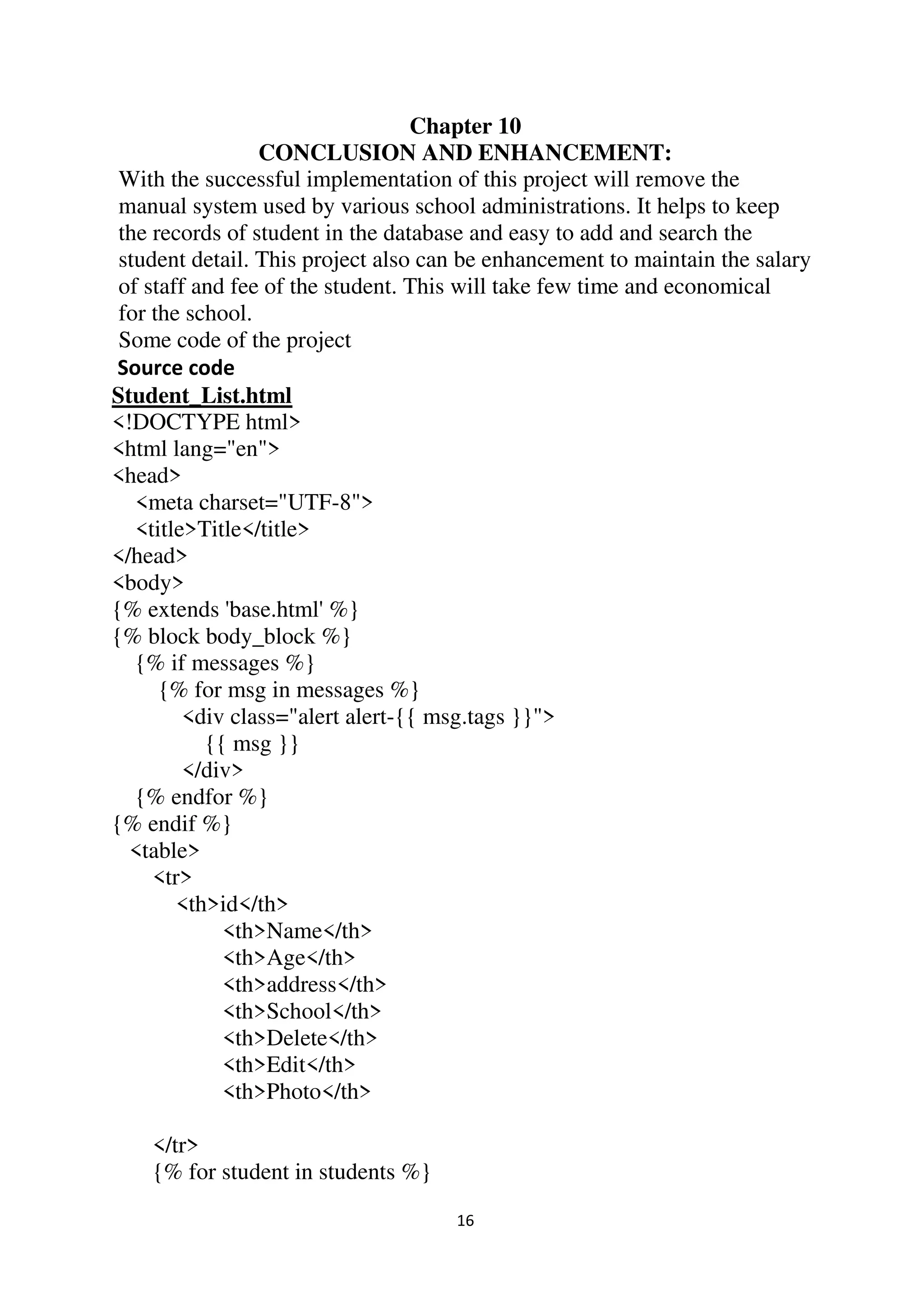 Chapter 10
CONCLUSION AND ENHANCEMENT:

With the successful implementation of this project will remove the manual system used by various school administrations. It helps to keep the records of student in the database and easy to add and search the student detail. This project also can be enhancement to maintain the salary of staff and fee of the student. This will take few time and economical for the school.

Some code of the project
Source code
Student_List.html
<!DOCTYPE html>
<html lang="en">
<head>
<meta charset="UTF-8">
<title>Title</title>
</head>
<body>
{% extends 'base.html' %}
{% block body_block %}
{% if messages %}
{% for msg in messages %}
<div class="alert alert-{{ msg.tags }}">
{{ msg }}
</div>
{% endfor %}
{% endif %}
<table>
<tr>
<th>id</th>
<th>Name</th>
<th>Age</th>
<th>address</th>
<th>School</th>
<th>Delete</th>
<th>Edit</th>
<th>Photo</th>

</tr>
{% for student in students %}

16